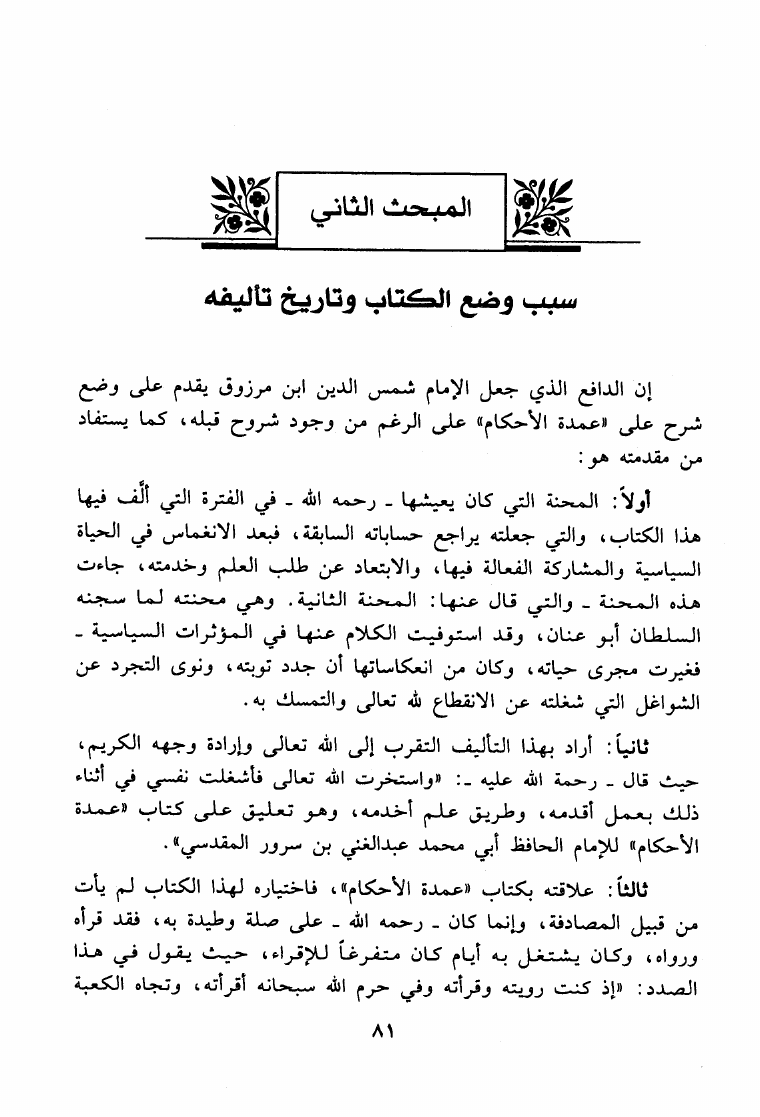 المبحث الثاني

سبب وضع الكتاب وتاريخ تأليفه

إن الدافع الذي جعل الإمام شمس الدين ابن مرزوق يقدم على وضع شرح على «عمدة الأحكام» على الرغم من وجود شروح قبله، كما يستفاد من مقدمته هو:

أولاً: المحنة التي كان يعيشها ـ رحمه الله ـ في الفترة التي ألَّف فيها هذا الكتاب، والتي جعلته يراجع حساباته السابقة، فبعد الانغماس في الحياة السياسية والمشاركة الفعالة فيها، والابتعاد عن طلب العلم وخدمته، جاءت هذه المحنة ـ والتي قال عنها: المحنة الثانية. وهي محنته لما سجنه السلطان أبو عنان، وقد استوفيت الكلام عنها في المؤثرات السياسية ـ فغيرت مجرى حياته، وكان من انعكاساتها أن جدد توبته، ونوى التجرد عن الشواغل التي شغلته عن الانقطاع لله تعالى والتمسك به.

ثانياً: أراد بهذا التأليف التقرب إلى الله تعالى وإرادة وجهه الكريم، حيث قال ـ رحمة الله عليه ـ: «واستخرت الله تعالى فأشغلت نفسي في أثناء ذلك بعمل أقدمه، وطريق علم أخدمه، وهو تعليق على كتاب «عمدة الأحكام» للإمام الحافظ أبي محمد عبدالغني بن سرور المقدسي».

ثالثاً: علاقته بكتاب «عمدة الأحكام»، فاختياره لهذا الكتاب لم يأت من قبيل المصادفة، وإنما كان ـ رحمه الله ـ على صلة وطيدة به، فقد قرأه ورواه، وكان يشتغل به أيام كان متفرغاً للإقراء، حيث يقول في هذا الصدد: «إذ كنت رويته وقرأته وفي حرم الله سبحانه أقرأته، وتجاه الكعبة

٨١